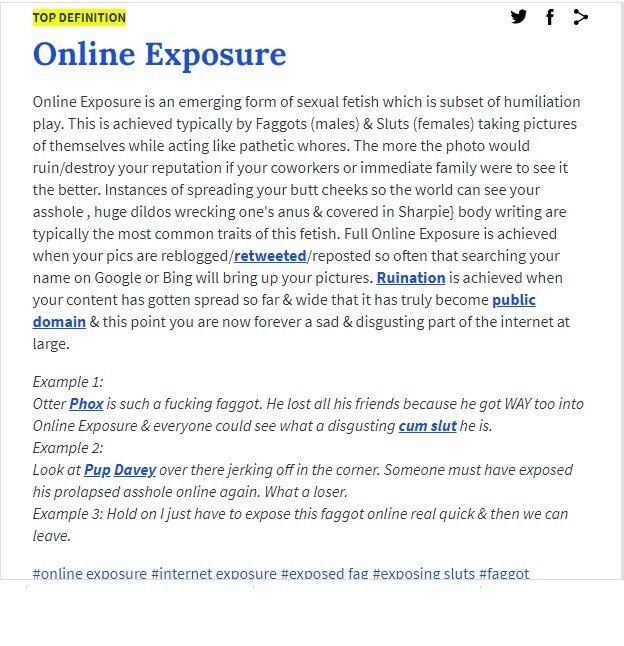 TOP DEFINITION

Online Exposure

Online Exposure is an emerging form of sexual fetish which is subset of humiliation play. This is achieved typically by Faggots (males) & Sluts (females) taking pictures of themselves while acting like pathetic whores. The more the photo would ruin/destroy your reputation if your coworkers or immediate family were to see it the better. Instances of spreading your butt cheeks so the world can see your asshole , huge dildos wrecking one's anus & covered in Sharpie} body writing are typically the most common traits of this fetish. Full Online Exposure is achieved when your pics are reblogged/retweeted/reposted so often that searching your name on Google or Bing will bring up your pictures. Ruination is achieved when your content has gotten spread so far & wide that it has truly become public domain & this point you are now forever a sad & disgusting part of the internet at large.

Example 1:
Otter Phox is such a fucking faggot. He lost all his friends because he got WAY too into Online Exposure & everyone could see what a disgusting cum slut he is.
Example 2:
Look at Pup Davey over there jerking off in the corner. Someone must have exposed his prolapsed asshole online again. What a loser.
Example 3: Hold on I just have to expose this faggot online real quick & then we can leave.

#online exposure #internet exposure #exposed fag #exposing sluts #faggot